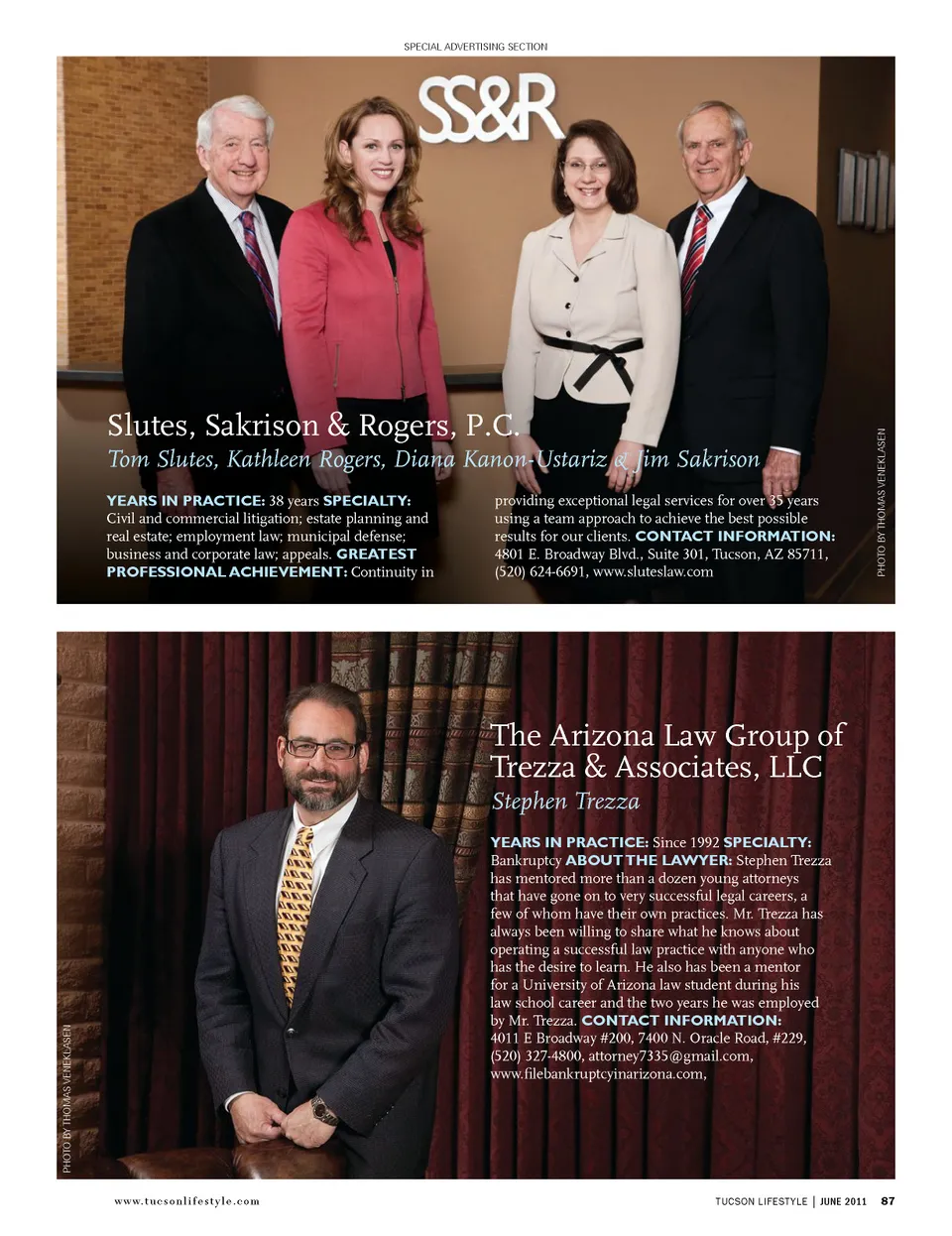 SPECIAL ADVERTISING SECTION

SS&R

Slutes, Sakrison & Rogers, P.C.

Tom Slutes, Kathleen Rogers, Diana Kanon-Ustariz & Jim Sakrison

YEARS IN PRACTICE: 38 years SPECIALTY: Civil and commercial litigation; estate planning and real estate; employment law; municipal defense; business and corporate law; appeals. GREATEST PROFESSIONAL ACHIEVEMENT: Continuity in providing exceptional legal services for over 35 years using a team approach to achieve the best possible results for our clients. CONTACT INFORMATION: 4801 E. Broadway Blvd., Suite 301, Tucson, AZ 85711, (520) 624-6691, www.sluteslaw.com

PHOTO BY THOMAS VENEKLASEN

The Arizona Law Group of Trezza & Associates, LLC

Stephen Trezza

YEARS IN PRACTICE: Since 1992 SPECIALTY: Bankruptcy ABOUT THE LAWYER: Stephen Trezza has mentored more than a dozen young attorneys that have gone on to very successful legal careers, a few of whom have their own practices. Mr. Trezza has always been willing to share what he knows about operating a successful law practice with anyone who has the desire to learn. He also has been a mentor for a University of Arizona law student during his law school career and the two years he was employed by Mr. Trezza. CONTACT INFORMATION: 4011 E Broadway #200, 7400 N. Oracle Road, #229, (520) 327-4800, attorney7335@gmail.com, www.filebankruptcyinarizona.com,

PHOTO BY THOMAS VENEKLASEN

www.tucsonlifestyle.com

TUCSON LIFESTYLE | JUNE 2011 87